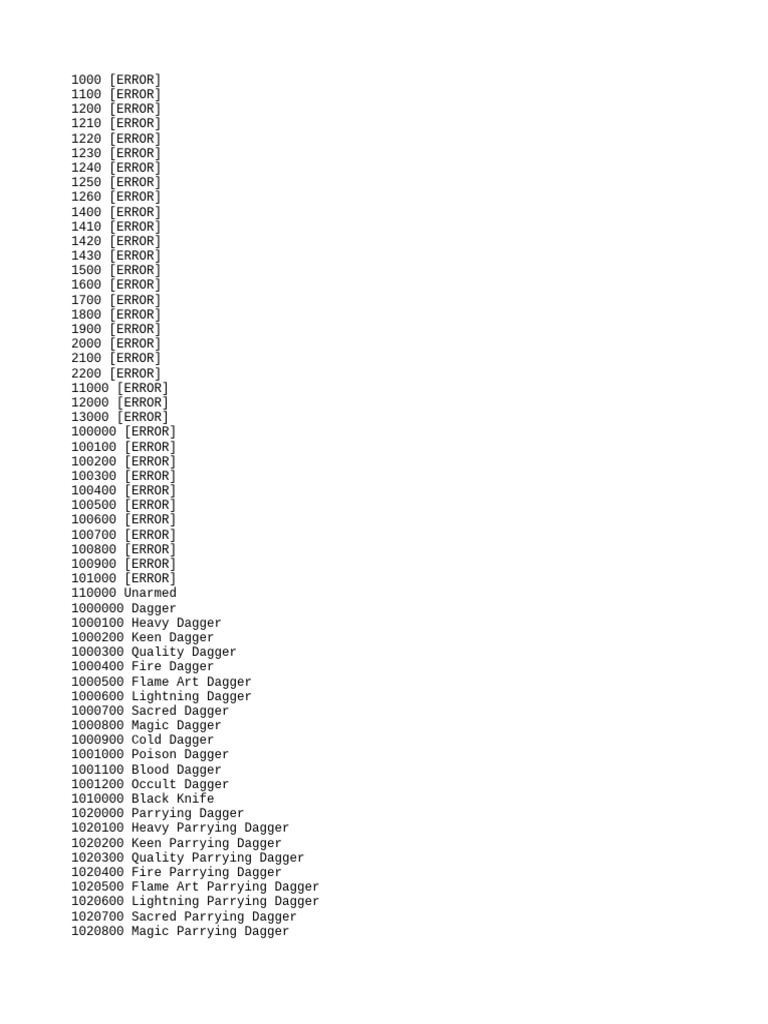 1000 [ERROR]
1100 [ERROR]
1200 [ERROR]
1210 [ERROR]
1220 [ERROR]
1230 [ERROR]
1240 [ERROR]
1250 [ERROR]
1260 [ERROR]
1400 [ERROR]
1410 [ERROR]
1420 [ERROR]
1430 [ERROR]
1500 [ERROR]
1600 [ERROR]
1700 [ERROR]
1800 [ERROR]
1900 [ERROR]
2000 [ERROR]
2100 [ERROR]
2200 [ERROR]
11000 [ERROR]
12000 [ERROR]
13000 [ERROR]
100000 [ERROR]
100100 [ERROR]
100200 [ERROR]
100300 [ERROR]
100400 [ERROR]
100500 [ERROR]
100600 [ERROR]
100700 [ERROR]
100800 [ERROR]
100900 [ERROR]
101000 [ERROR]
110000 Unarmed
1000000 Dagger
1000100 Heavy Dagger
1000200 Keen Dagger
1000300 Quality Dagger
1000400 Fire Dagger
1000500 Flame Art Dagger
1000600 Lightning Dagger
1000700 Sacred Dagger
1000800 Magic Dagger
1000900 Cold Dagger
1001000 Poison Dagger
1001100 Blood Dagger
1001200 Occult Dagger
1010000 Black Knife
1020000 Parrying Dagger
1020100 Heavy Parrying Dagger
1020200 Keen Parrying Dagger
1020300 Quality Parrying Dagger
1020400 Fire Parrying Dagger
1020500 Flame Art Parrying Dagger
1020600 Lightning Parrying Dagger
1020700 Sacred Parrying Dagger
1020800 Magic Parrying Dagger